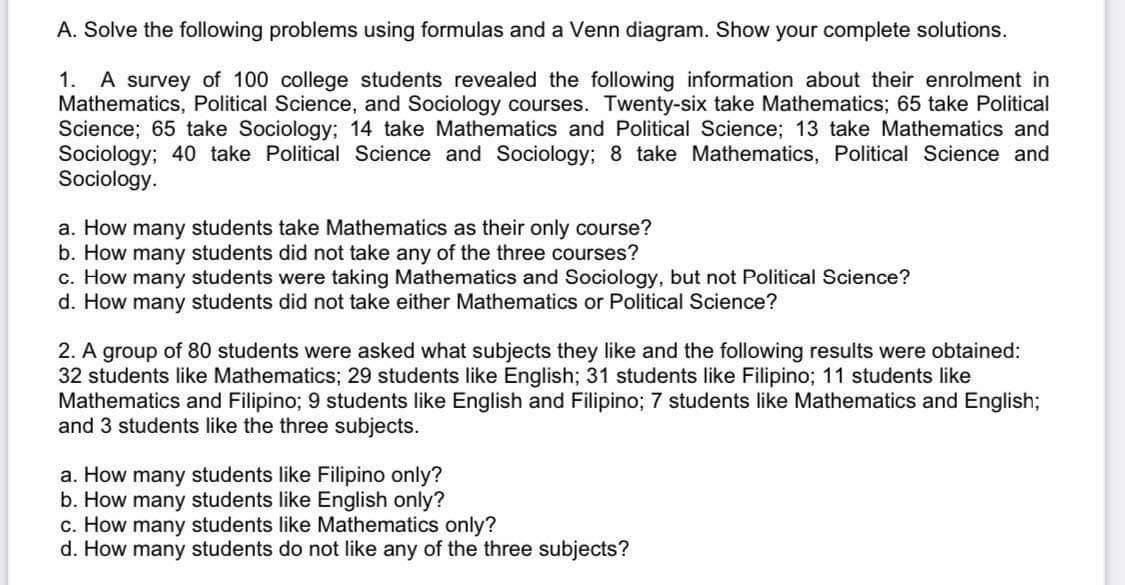 A. Solve the following problems using formulas and a Venn diagram. Show your complete solutions.

1. A survey of 100 college students revealed the following information about their enrolment in Mathematics, Political Science, and Sociology courses. Twenty-six take Mathematics; 65 take Political Science; 65 take Sociology; 14 take Mathematics and Political Science; 13 take Mathematics and Sociology; 40 take Political Science and Sociology; 8 take Mathematics, Political Science and Sociology.

a. How many students take Mathematics as their only course?
b. How many students did not take any of the three courses?
c. How many students were taking Mathematics and Sociology, but not Political Science?
d. How many students did not take either Mathematics or Political Science?

2. A group of 80 students were asked what subjects they like and the following results were obtained: 32 students like Mathematics; 29 students like English; 31 students like Filipino; 11 students like Mathematics and Filipino; 9 students like English and Filipino; 7 students like Mathematics and English; and 3 students like the three subjects.

a. How many students like Filipino only?
b. How many students like English only?
c. How many students like Mathematics only?
d. How many students do not like any of the three subjects?